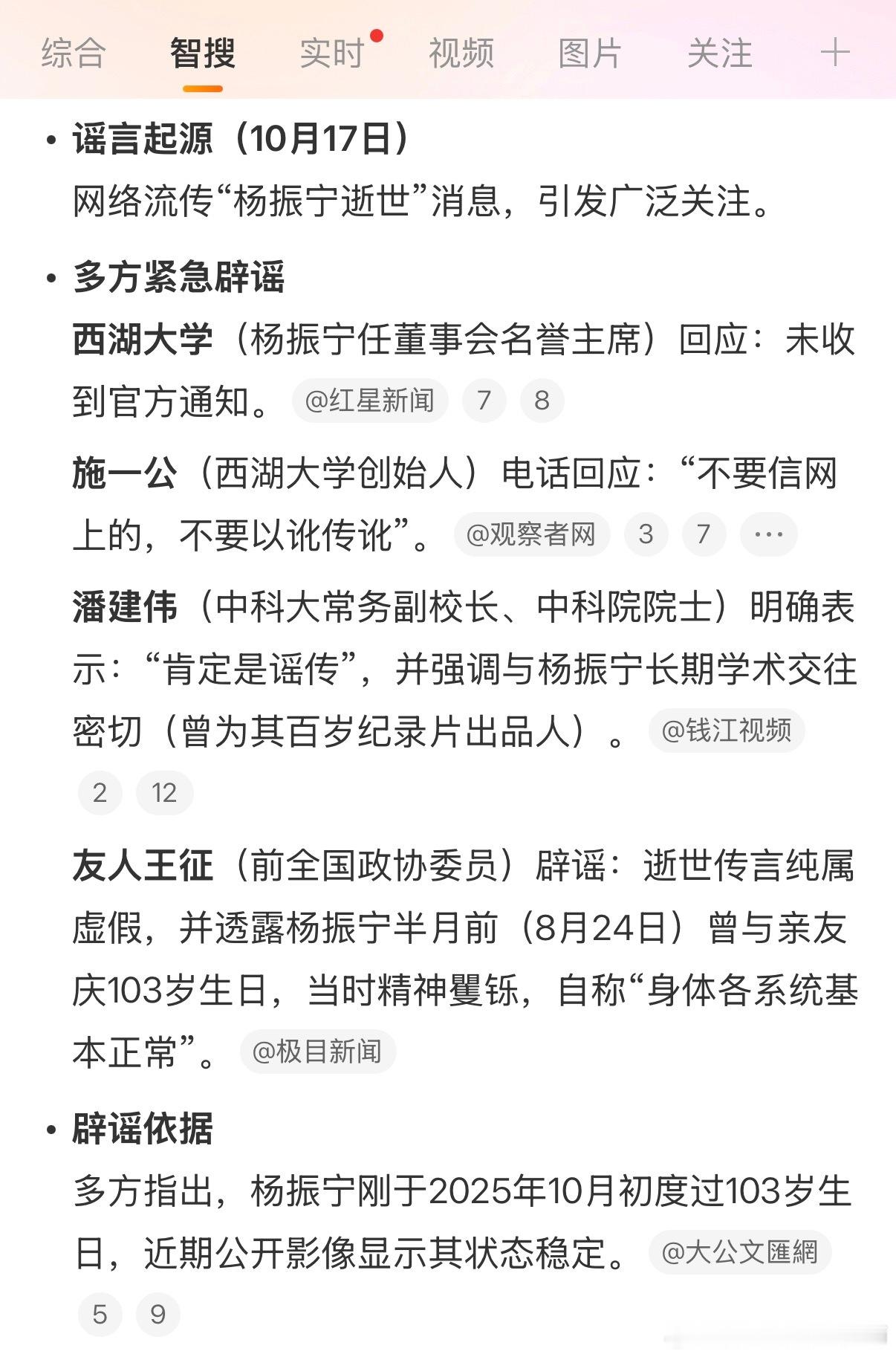 综合 智搜 实时 视频 图片 关注 +

• 谣言起源（10月17日）
网络流传“杨振宁逝世”消息，引发广泛关注。

• 多方紧急辟谣
西湖大学（杨振宁任董事会名誉主席）回应：未收到官方通知。 @红星新闻 7 8

施一公（西湖大学创始人）电话回应：“不要信网上的，不要以讹传讹”。 @观察者网 3 7 …

潘建伟（中科大常务副校长、中科院院士）明确表示：“肯定是谣传”，并强调与杨振宁长期学术交往密切（曾为其百岁纪录片出品人）。 @钱江视频 2 12

友人王征（前全国政协委员）辟谣：逝世传言纯属虚假，并透露杨振宁半月前（8月24日）曾与亲友庆103岁生日，当时精神矍铄，自称“身体各系统基本正常”。 @极目新闻

• 辟谣依据
多方指出，杨振宁刚于2025年10月初度过103岁生日，近期公开影像显示其状态稳定。 @大公文匯網 5 9